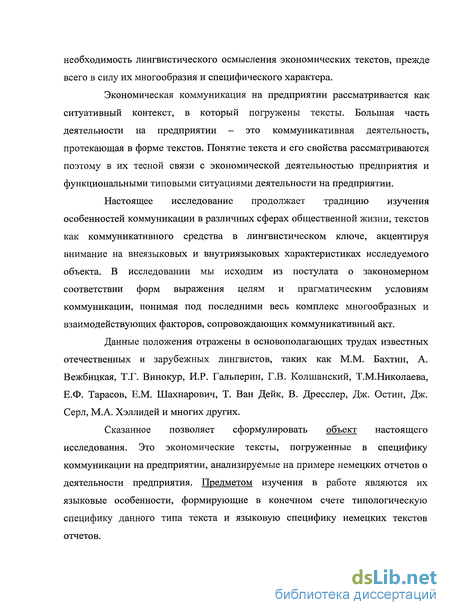 необходимость лингвистического осмысления экономических текстов, прежде всего в силу их многообразия и специфического характера.

Экономическая коммуникация на предприятии рассматривается как ситуативный контекст, в который погружены тексты. Большая часть деятельности на предприятии – это коммуникативная деятельность, протекающая в форме текстов. Понятие текста и его свойства рассматриваются поэтому в их тесной связи с экономической деятельностью предприятия и функциональными типовыми ситуациями деятельности на предприятии.

Настоящее исследование продолжает традицию изучения особенностей коммуникации в различных сферах общественной жизни, текстов как коммуникативного средства в лингвистическом ключе, акцентируя внимание на внеязыковых и внутриязыковых характеристиках исследуемого объекта. В исследовании мы исходим из постулата о закономерном соответствии форм выражения целям и прагматическим условиям коммуникации, понимая под последними весь комплекс многообразных и взаимодействующих факторов, сопровождающих коммуникативный акт.

Данные положения отражены в основополагающих трудах известных отечественных и зарубежных лингвистов, таких как М.М. Бахтин, А. Вежбицкая, Т.Г. Винокур, И.Р. Гальперин, Г.В. Колшанский, Т.М.Николаева, Е.Ф. Тарасов, Е.М. Шахнарович, Т. Ван Дейк, В. Дресслер, Дж. Остин, Дж. Серл, М.А. Хэллидей и многих других.

Сказанное позволяет сформулировать объект настоящего исследования. Это экономические тексты, погруженные в специфику коммуникации на предприятии, анализируемые на примере немецких отчетов о деятельности предприятия. Предметом изучения в работе являются их языковые особенности, формирующие в конечном счете типологическую специфику данного типа текста и языковую специфику немецких текстов отчетов.

dsLib.net
библиотека диссертаций